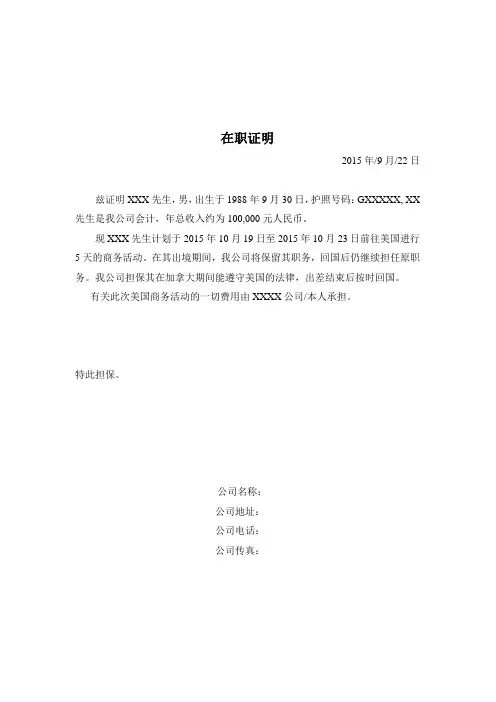 在职证明

2015 年/9 月/22 日

兹证明 XXX 先生，男，出生于 1988 年 9 月 30 日，护照号码：GXXXXX, XX 先生是我公司会计，年总收入约为 100,000 元人民币。

现 XXX 先生计划于 2015 年 10 月 19 日至 2015 年 10 月 23 日前往美国进行 5 天的商务活动。在其出境期间，我公司将保留其职务，回国后仍继续担任原职务。我公司担保其在加拿大期间能遵守美国的法律，出差结束后按时回国。

有关此次美国商务活动的一切费用由 XXXX 公司/本人承担。

特此担保。

公司名称：
公司地址：
公司电话：
公司传真：